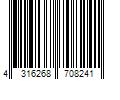 4 316268 708241